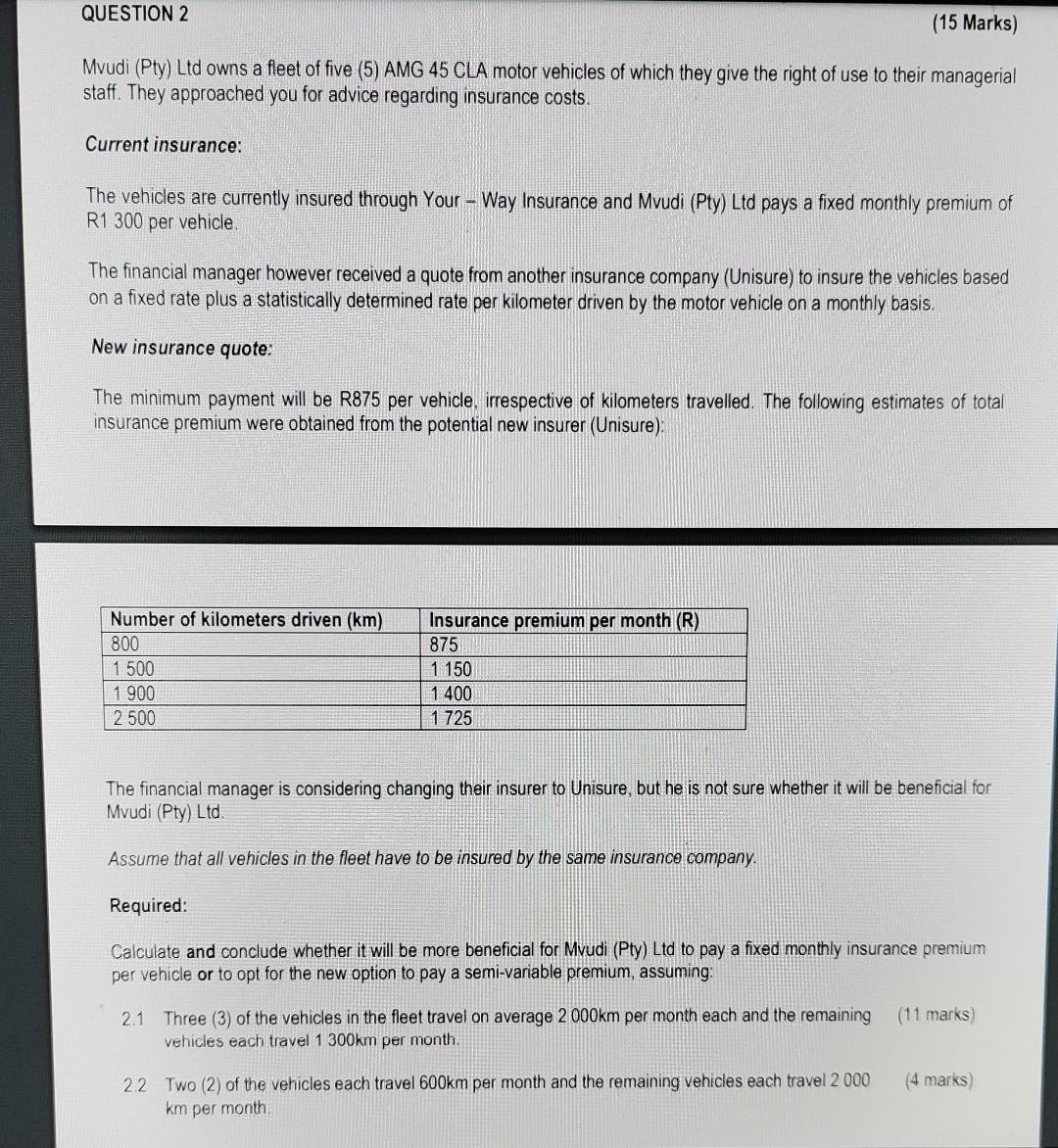 QUESTION 2

(15 Marks)

Mvudi (Pty) Ltd owns a fleet of five (5) AMG 45 CLA motor vehicles of which they give the right of use to their managerial staff. They approached you for advice regarding insurance costs.

Current insurance:

The vehicles are currently insured through Your – Way Insurance and Mvudi (Pty) Ltd pays a fixed monthly premium of R1 300 per vehicle.

The financial manager however received a quote from another insurance company (Unisure) to insure the vehicles based on a fixed rate plus a statistically determined rate per kilometer driven by the motor vehicle on a monthly basis.

New insurance quote:

The minimum payment will be R875 per vehicle, irrespective of kilometers travelled. The following estimates of total insurance premium were obtained from the potential new insurer (Unisure):

| Number of kilometers driven (km) | Insurance premium per month (R) |
|---|---|
| 800 | 875 |
| 1 500 | 1 150 |
| 1 900 | 1 400 |
| 2 500 | 1 725 |

The financial manager is considering changing their insurer to Unisure, but he is not sure whether it will be beneficial for Mvudi (Pty) Ltd.

Assume that all vehicles in the fleet have to be insured by the same insurance company.

Required:

Calculate and conclude whether it will be more beneficial for Mvudi (Pty) Ltd to pay a fixed monthly insurance premium per vehicle or to opt for the new option to pay a semi-variable premium, assuming:

2.1 Three (3) of the vehicles in the fleet travel on average 2 000km per month each and the remaining vehicles each travel 1 300km per month. (11 marks)

2.2 Two (2) of the vehicles each travel 600km per month and the remaining vehicles each travel 2 000 km per month. (4 marks)